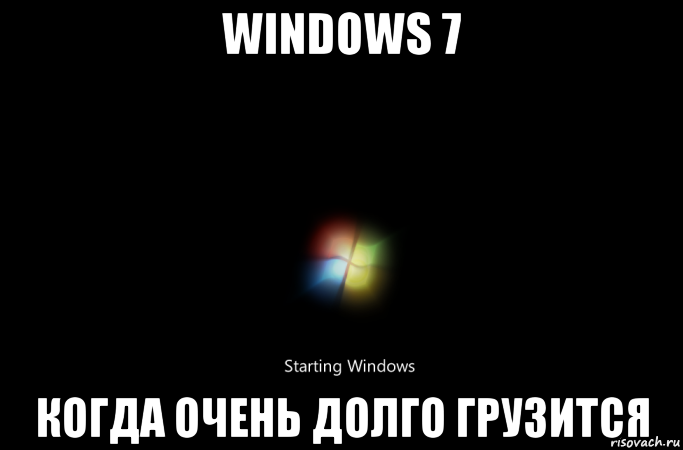 WINDOWS 7

Starting Windows

КОГДА ОЧЕНЬ ДОЛГО ГРУЗИТСЯ

risovach.ru